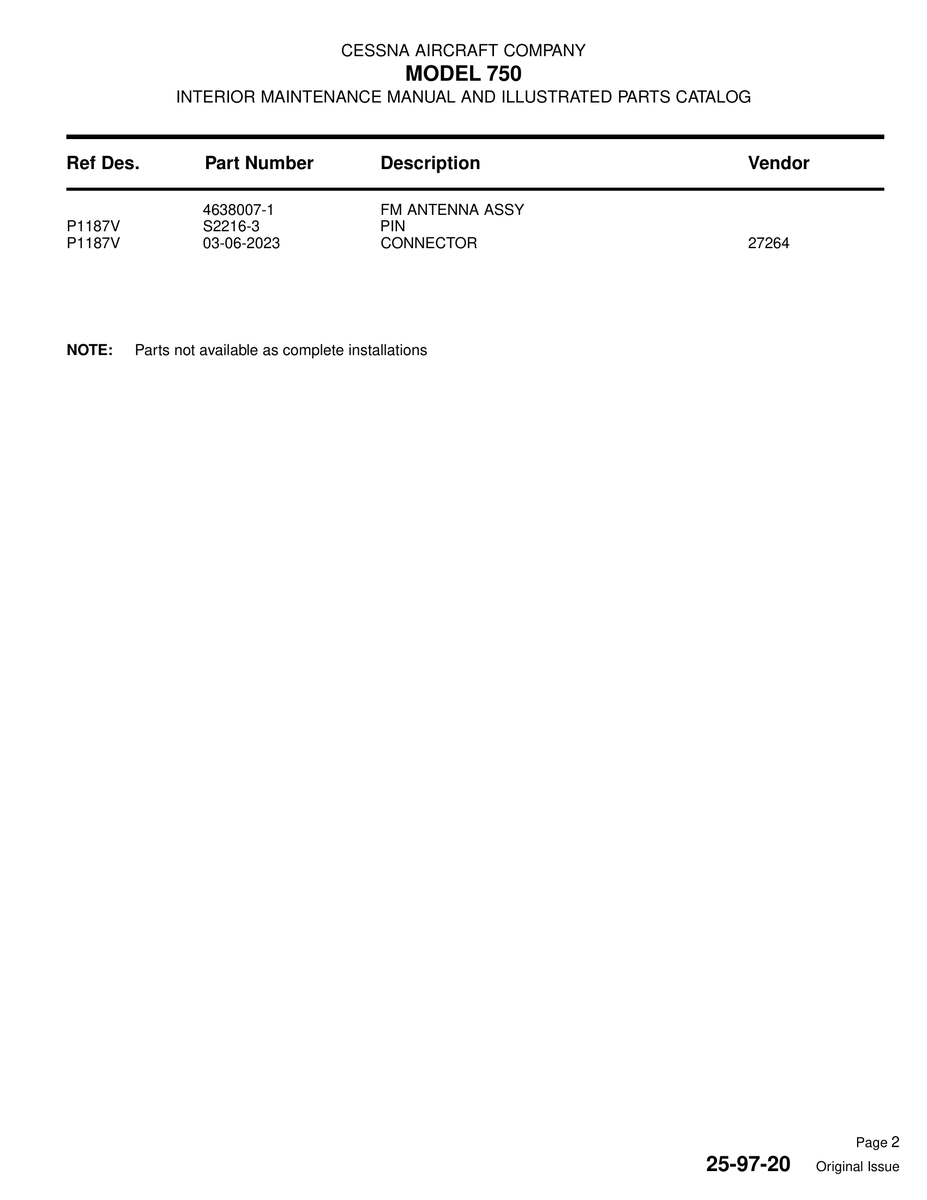 CESSNA AIRCRAFT COMPANY
MODEL 750
INTERIOR MAINTENANCE MANUAL AND ILLUSTRATED PARTS CATALOG

| Ref Des. | Part Number | Description | Vendor |
|---|---|---|---|
| | 4638007-1 | FM ANTENNA ASSY | |
| P1187V | S2216-3 | PIN | |
| P1187V | 03-06-2023 | CONNECTOR | 27264 |

NOTE: Parts not available as complete installations

Page 2
25-97-20 Original Issue